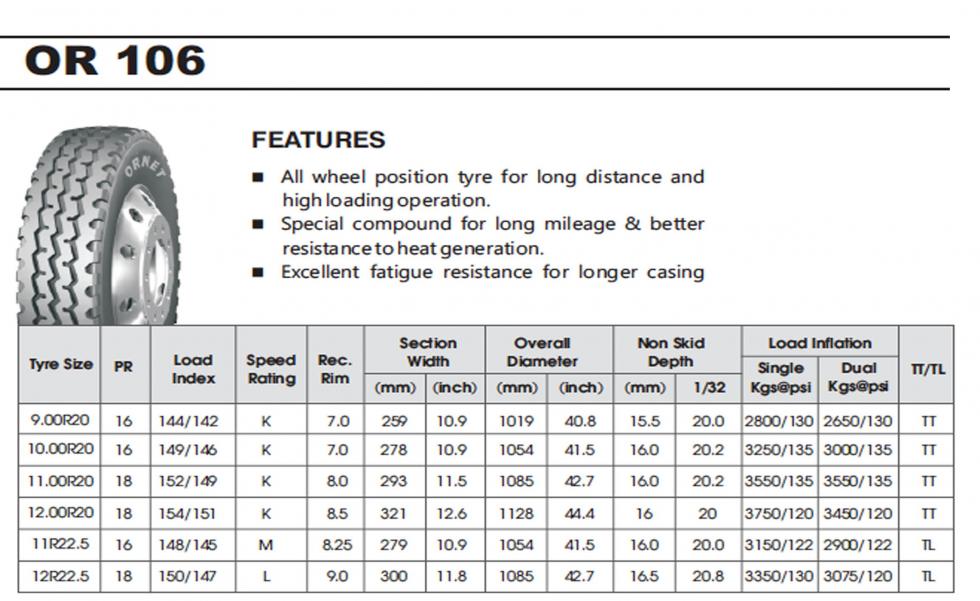 OR 106

ORNET

FEATURES

■ All wheel position tyre for long distance and high loading operation.
■ Special compound for long mileage & better resistance to heat generation.
■ Excellent fatigue resistance for longer casing

| Tyre Size | PR | Load Index | Speed Rating | Rec. Rim | Section Width (mm) | Section Width (inch) | Overall Diameter (mm) | Overall Diameter (inch) | Non Skid Depth (mm) | Non Skid Depth 1/32 | Load Inflation Single Kgs@psi | Load Inflation Dual Kgs@psi | TT/TL |
|---|---|---|---|---|---|---|---|---|---|---|---|---|---|
| 9.00R20 | 16 | 144/142 | K | 7.0 | 259 | 10.9 | 1019 | 40.8 | 15.5 | 20.0 | 2800/130 | 2650/130 | TT |
| 10.00R20 | 16 | 149/146 | K | 7.0 | 278 | 10.9 | 1054 | 41.5 | 16.0 | 20.2 | 3250/135 | 3000/135 | TT |
| 11.00R20 | 18 | 152/149 | K | 8.0 | 293 | 11.5 | 1085 | 42.7 | 16.0 | 20.2 | 3550/135 | 3550/135 | TT |
| 12.00R20 | 18 | 154/151 | K | 8.5 | 321 | 12.6 | 1128 | 44.4 | 16 | 20 | 3750/120 | 3450/120 | TT |
| 11R22.5 | 16 | 148/145 | M | 8.25 | 279 | 10.9 | 1054 | 41.5 | 16.0 | 20.0 | 3150/122 | 2900/122 | TL |
| 12R22.5 | 18 | 150/147 | L | 9.0 | 300 | 11.8 | 1085 | 42.7 | 16.5 | 20.8 | 3350/130 | 3075/120 | TL |